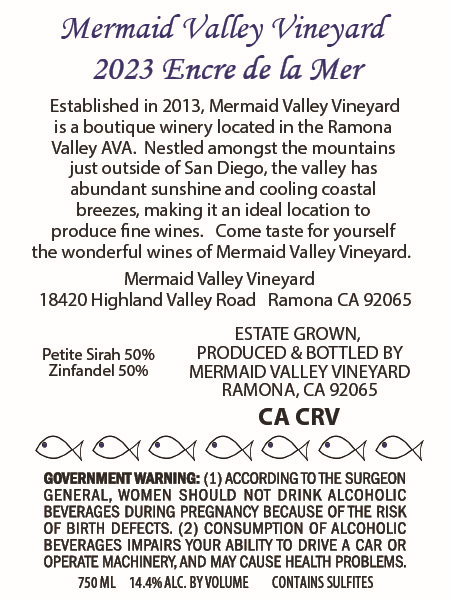 Mermaid Valley Vineyard
2023 Encre de la Mer

Established in 2013, Mermaid Valley Vineyard is a boutique winery located in the Ramona Valley AVA. Nestled amongst the mountains just outside of San Diego, the valley has abundant sunshine and cooling coastal breezes, making it an ideal location to produce fine wines. Come taste for yourself the wonderful wines of Mermaid Valley Vineyard.

Mermaid Valley Vineyard
18420 Highland Valley Road Ramona CA 92065

Petite Sirah 50%
Zinfandel 50%

ESTATE GROWN,
PRODUCED & BOTTLED BY
MERMAID VALLEY VINEYARD
RAMONA, CA 92065

CA CRV

GOVERNMENT WARNING: (1) ACCORDING TO THE SURGEON GENERAL, WOMEN SHOULD NOT DRINK ALCOHOLIC BEVERAGES DURING PREGNANCY BECAUSE OF THE RISK OF BIRTH DEFECTS. (2) CONSUMPTION OF ALCOHOLIC BEVERAGES IMPAIRS YOUR ABILITY TO DRIVE A CAR OR OPERATE MACHINERY, AND MAY CAUSE HEALTH PROBLEMS.

750 ML 14.4% ALC. BY VOLUME CONTAINS SULFITES